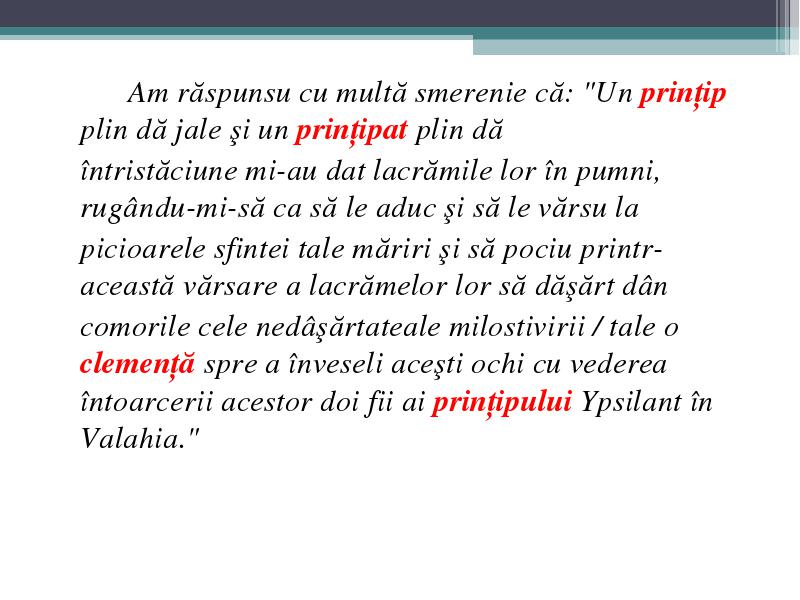 Am răspunsu cu multă smerenie că: "Un prințip plin dă jale şi un prințipat plin dă întristăciune mi-au dat lacrămile lor în pumni, rugându-mi-să ca să le aduc şi să le vărsu la picioarele sfintei tale măriri şi să pociu printr-această vărsare a lacrămelor lor să dăşărt dân comorile cele nedâşărtateale milostivirii / tale o clemență spre a înveseli aceşti ochi cu vederea întoarcerii acestor doi fii ai prințipului Ypsilant în Valahia."